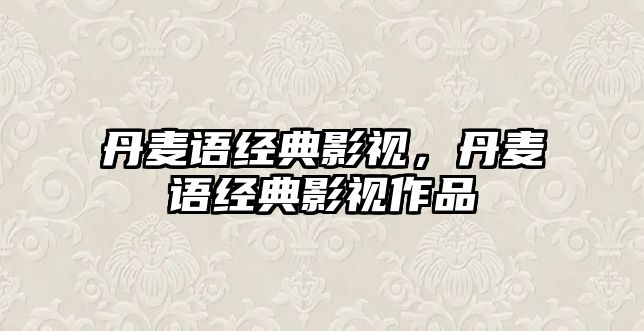 丹麦语经典影视，丹麦语经典影视作品